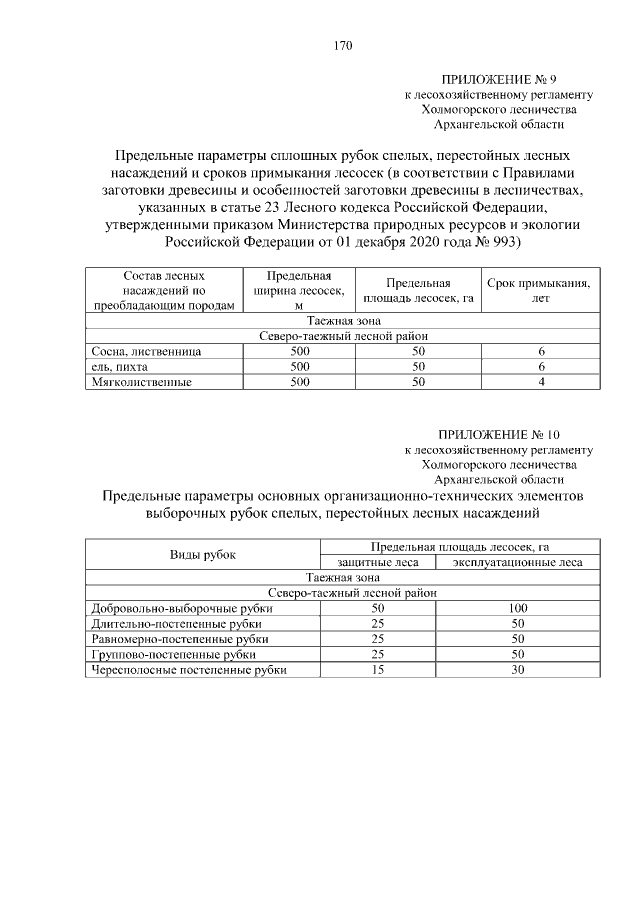 170

ПРИЛОЖЕНИЕ № 9
к лесохозяйственному регламенту
Холмогорского лесничества
Архангельской области

Предельные параметры сплошных рубок спелых, перестойных лесных насаждений и сроков примыкания лесосек (в соответствии с Правилами заготовки древесины и особенностей заготовки древесины в лесничествах, указанных в статье 23 Лесного кодекса Российской Федерации, утвержденными приказом Министерства природных ресурсов и экологии Российской Федерации от 01 декабря 2020 года № 993)

| Состав лесных насаждений по преобладающим породам | Предельная ширина лесосек, м | Предельная площадь лесосек, га | Срок примыкания, лет |
|---|---|---|---|
| Таежная зона | | | |
| Северо-таежный лесной район | | | |
| Сосна, лиственница | 500 | 50 | 6 |
| ель, пихта | 500 | 50 | 6 |
| Мягколиственные | 500 | 50 | 4 |

ПРИЛОЖЕНИЕ № 10
к лесохозяйственному регламенту
Холмогорского лесничества
Архангельской области

Предельные параметры основных организационно-технических элементов выборочных рубок спелых, перестойных лесных насаждений

| Виды рубок | Предельная площадь лесосек, га | |
|---|---|---|
| | защитные леса | эксплуатационные леса |
| Таежная зона | | |
| Северо-таежный лесной район | | |
| Добровольно-выборочные рубки | 50 | 100 |
| Длительно-постепенные рубки | 25 | 50 |
| Равномерно-постепенные рубки | 25 | 50 |
| Группово-постепенные рубки | 25 | 50 |
| Чересполосные постепенные рубки | 15 | 30 |